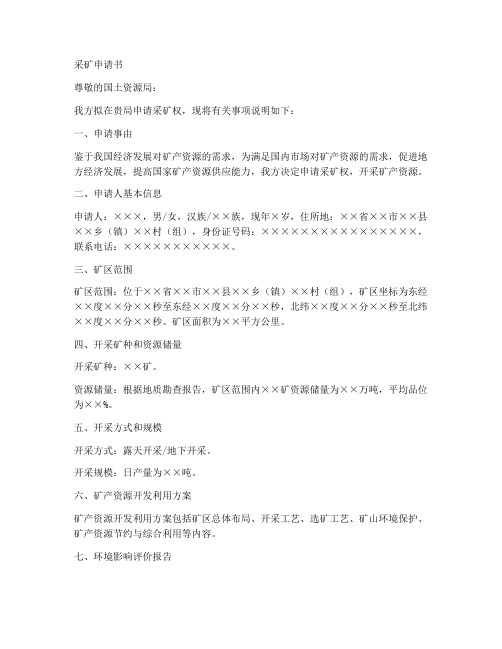 采矿申请书

尊敬的国土资源局：

我方拟在贵局申请采矿权，现将有关事项说明如下：

一、申请事由

鉴于我国经济发展对矿产资源的需求，为满足国内市场对矿产资源的需求，促进地方经济发展，提高国家矿产资源供应能力，我方决定申请采矿权，开采矿产资源。

二、申请人基本信息

申请人：×××，男/女，汉族/××族，现年×岁，住所地：××省××市××县××乡（镇）××村（组），身份证号码：××××××××××××××××××，联系电话：×××××××××××。

三、矿区范围

矿区范围：位于××省××市××县××乡（镇）××村（组），矿区坐标为东经××度××分××秒至东经××度××分××秒，北纬××度××分××秒至北纬××度××分××秒。矿区面积为××平方公里。

四、开采矿种和资源储量

开采矿种：××矿。

资源储量：根据地质勘查报告，矿区范围内××矿资源储量为××万吨，平均品位为××%。

五、开采方式和规模

开采方式：露天开采/地下开采。

开采规模：日产量为××吨。

六、矿产资源开发利用方案

矿产资源开发利用方案包括矿区总体布局、开采工艺、选矿工艺、矿山环境保护、矿产资源节约与综合利用等内容。

七、环境影响评价报告